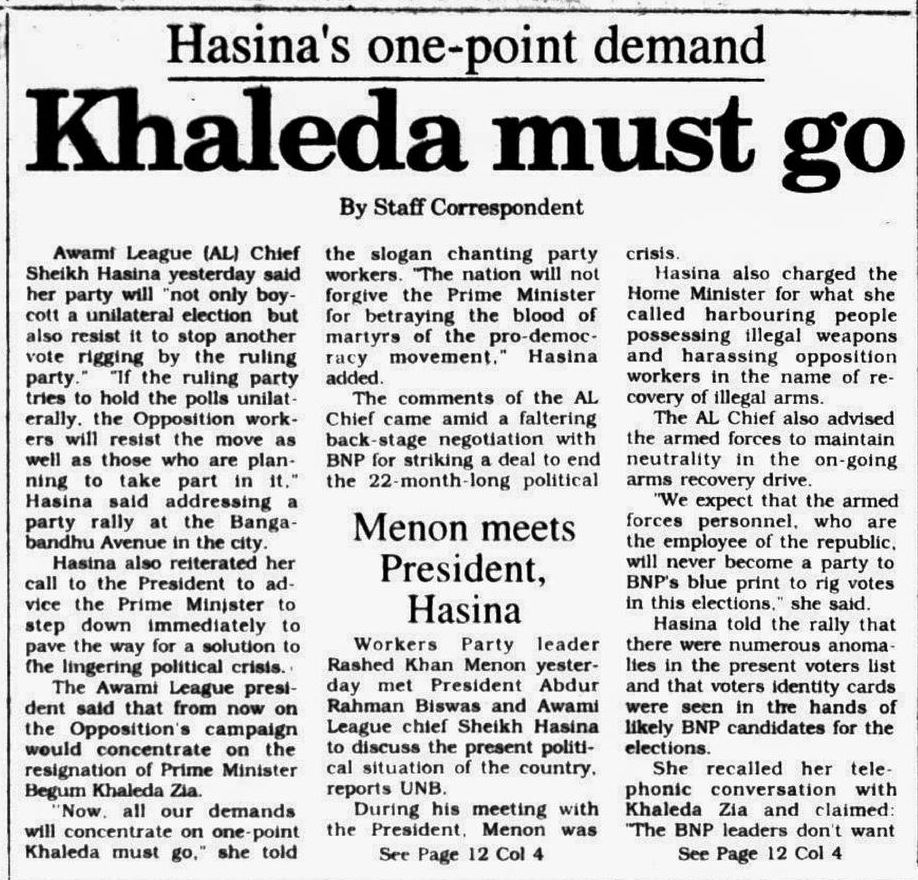 Hasina's one-point demand

Khaleda must go

By Staff Correspondent

Awami League (AL) Chief Sheikh Hasina yesterday said her party will "not only boycott a unilateral election but also resist it to stop another vote rigging by the ruling party." "If the ruling party tries to hold the polls unilaterally, the Opposition workers will resist the move as well as those who are planning to take part in it," Hasina said addressing a party rally at the Bangabandhu Avenue in the city.

Hasina also reiterated her call to the President to advice the Prime Minister to step down immediately to pave the way for a solution to the lingering political crisis.

The Awami League president said that from now on the Opposition's campaign would concentrate on the resignation of Prime Minister Begum Khaleda Zia.

"Now, all our demands will concentrate on one-point Khaleda must go," she told the slogan chanting party workers. "The nation will not forgive the Prime Minister for betraying the blood of martyrs of the pro-democracy movement," Hasina added.

The comments of the AL Chief came amid a faltering back-stage negotiation with BNP for striking a deal to end the 22-month-long political crisis.

Hasina also charged the Home Minister for what she called harbouring people possessing illegal weapons and harassing opposition workers in the name of recovery of illegal arms.

The AL Chief also advised the armed forces to maintain neutrality in the on-going arms recovery drive.

"We expect that the armed forces personnel, who are the employee of the republic, will never become a party to BNP's blue print to rig votes in this elections," she said.

Hasina told the rally that there were numerous anomalies in the present voters list and that voters identity cards were seen in the hands of likely BNP candidates for the elections.

She recalled her telephonic conversation with Khaleda Zia and claimed: "The BNP leaders don't want

See Page 12 Col 4

Menon meets President, Hasina

Workers Party leader Rashed Khan Menon yesterday met President Abdur Rahman Biswas and Awami League chief Sheikh Hasina to discuss the present political situation of the country, reports UNB.

During his meeting with the President, Menon was

See Page 12 Col 4